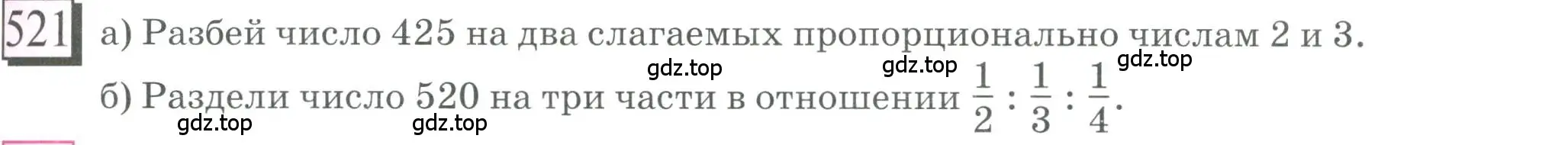 521 а) Разбей число 425 на два слагаемых пропорционально числам 2 и 3.

gdz.top gdz.top gdz.top

б) Раздели число 520 на три части в отношении $\frac{1}{2} : \frac{1}{3} : \frac{1}{4}$.

gdz.top gdz.top